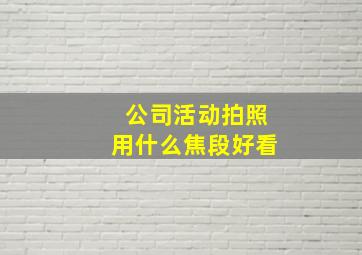 公司活动拍照
用什么焦段好看